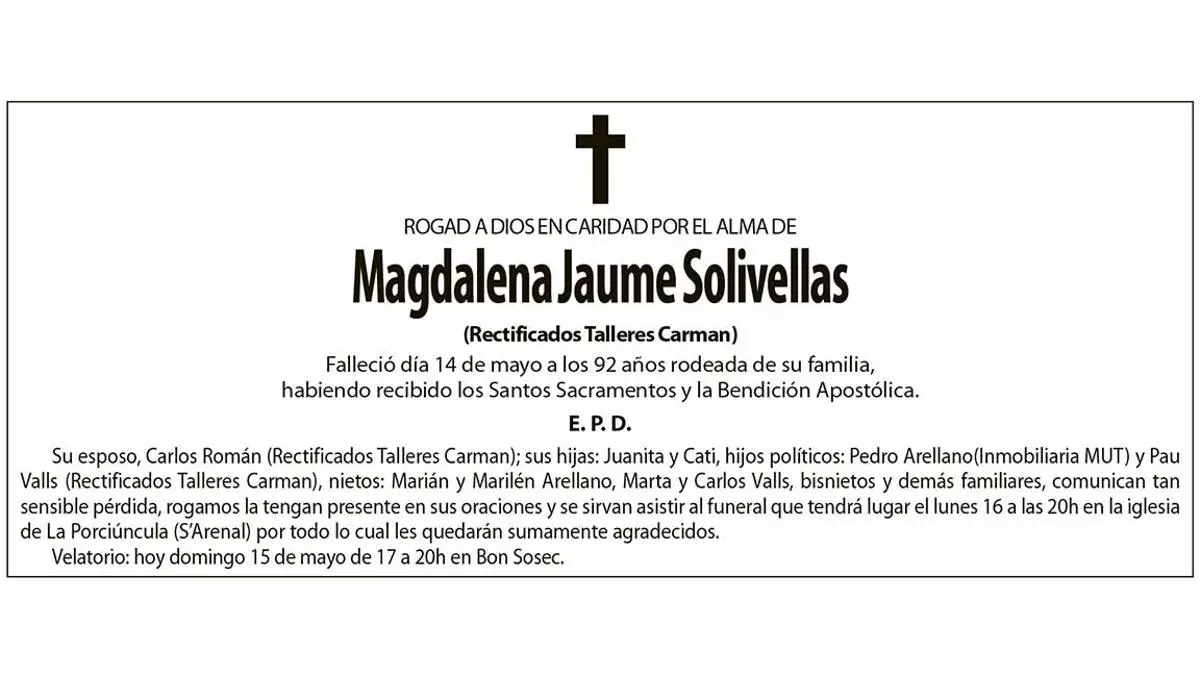 ROGAD A DIOS EN CARIDAD POR EL ALMA DE

Magdalena Jaume Solivellas

(Rectificados Talleres Carman)

Falleció día 14 de mayo a los 92 años rodeada de su familia,
habiendo recibido los Santos Sacramentos y la Bendición Apostólica.

E. P. D.

Su esposo, Carlos Román (Rectificados Talleres Carman); sus hijas: Juanita y Cati, hijos políticos: Pedro Arellano(Inmobiliaria MUT) y Pau Valls (Rectificados Talleres Carman), nietos: Marián y Marilén Arellano, Marta y Carlos Valls, bisnietos y demás familiares, comunican tan sensible pérdida, rogamos la tengan presente en sus oraciones y se sirvan asistir al funeral que tendrá lugar el lunes 16 a las 20h en la iglesia de La Porciúncula (S'Arenal) por todo lo cual les quedarán sumamente agradecidos.

Velatorio: hoy domingo 15 de mayo de 17 a 20h en Bon Sosec.